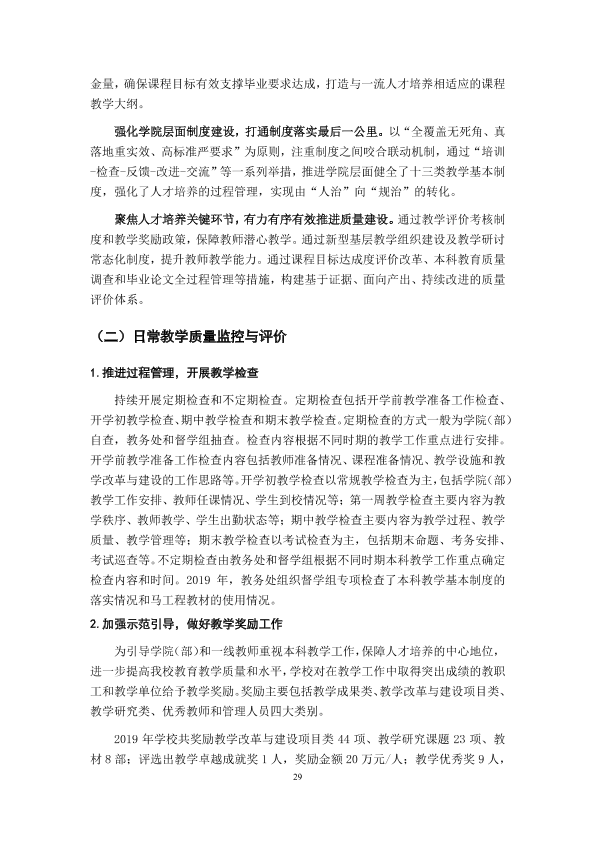 金量，确保课程目标有效支撑毕业要求达成，打造与一流人才培养相适应的课程教学大纲。

强化学院层面制度建设，打通制度落实最后一公里。以“全覆盖无死角、真落地重实效、高标准严要求”为原则，注重制度之间咬合联动机制，通过“培训-检查-反馈-改进-交流”等一系列举措，推进学院层面健全了十三类教学基本制度，强化了人才培养的过程管理，实现由“人治”向“规治”的转化。

聚焦人才培养关键环节，有力有序有效推进质量建设。通过教学评价考核制度和教学奖励政策，保障教师潜心教学。通过新型基层教学组织建设及教学研讨常态化制度，提升教师教学能力。通过课程目标达成度评价改革、本科教育质量调查和毕业论文全过程管理等措施，构建基于证据、面向产出、持续改进的质量评价体系。

（二）日常教学质量监控与评价

1.推进过程管理，开展教学检查

持续开展定期检查和不定期检查。定期检查包括开学前教学准备工作检查、开学初教学检查、期中教学检查和期末教学检查。定期检查的方式一般为学院（部）自查，教务处和督学组抽查。检查内容根据不同时期的教学工作重点进行安排。开学前教学准备工作检查内容包括教师准备情况、课程准备情况、教学设施和教学改革与建设的工作思路等。开学初教学检查以常规教学检查为主，包括学院（部）教学工作安排、教师任课情况、学生到校情况等；第一周教学检查主要内容为教学秩序、教师教学、学生出勤状态等；期中教学检查主要内容为教学过程、教学质量、教学管理等；期末教学检查以考试检查为主，包括期末命题、考务安排、考试巡查等。不定期检查由教务处和督学组根据不同时期本科教学工作重点确定检查内容和时间。2019年，教务处组织督学组专项检查了本科教学基本制度的落实情况和马工程教材的使用情况。

2.加强示范引导，做好教学奖励工作

为引导学院（部）和一线教师重视本科教学工作，保障人才培养的中心地位，进一步提高我校教育教学质量和水平，学校对在教学工作中取得突出成绩的教职工和教学单位给予教学奖励。奖励主要包括教学成果类、教学改革与建设项目类、教学研究类、优秀教师和管理人员四大类别。

2019年学校共奖励教学改革与建设项目类44项、教学研究课题23项、教材8部；评选出教学卓越成就奖1人，奖励金额20万元/人；教学优秀奖9人，

29